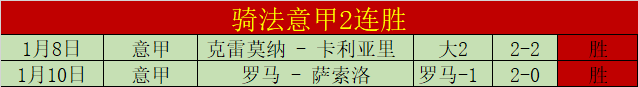 骑法意甲2连胜

| 1月8日 | 意甲 | 克雷莫纳 - 卡利亚里 | 大2 | 2-2 | 胜 |
|---|---|---|---|---|---|
| 1月10日 | 意甲 | 罗马 - 萨索洛 | 罗马-1 | 2-0 | 胜 |